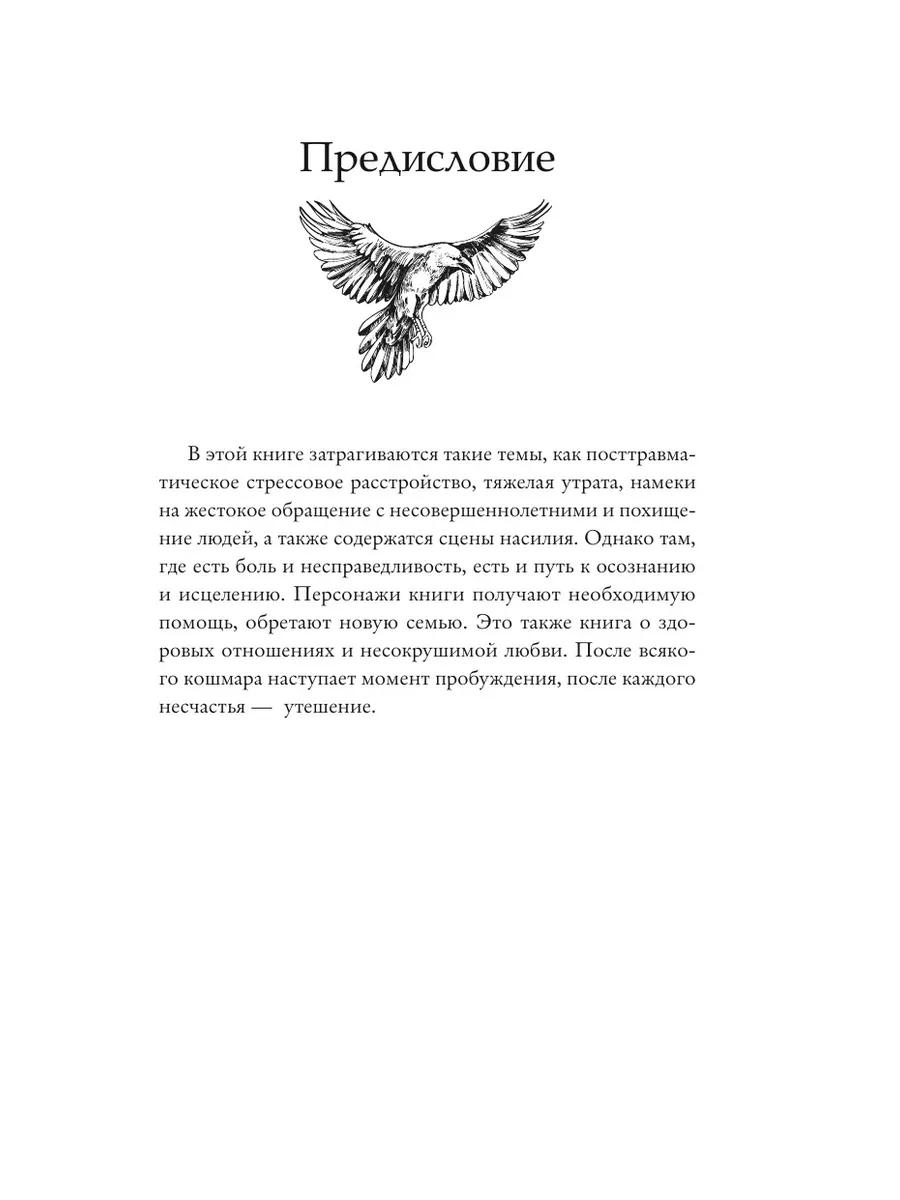 Предисловие

В этой книге затрагиваются такие темы, как посттравматическое стрессовое расстройство, тяжелая утрата, намеки на жестокое обращение с несовершеннолетними и похищение людей, а также содержатся сцены насилия. Однако там, где есть боль и несправедливость, есть и путь к осознанию и исцелению. Персонажи книги получают необходимую помощь, обретают новую семью. Это также книга о здоровых отношениях и несокрушимой любви. После всякого кошмара наступает момент пробуждения, после каждого несчастья — утешение.